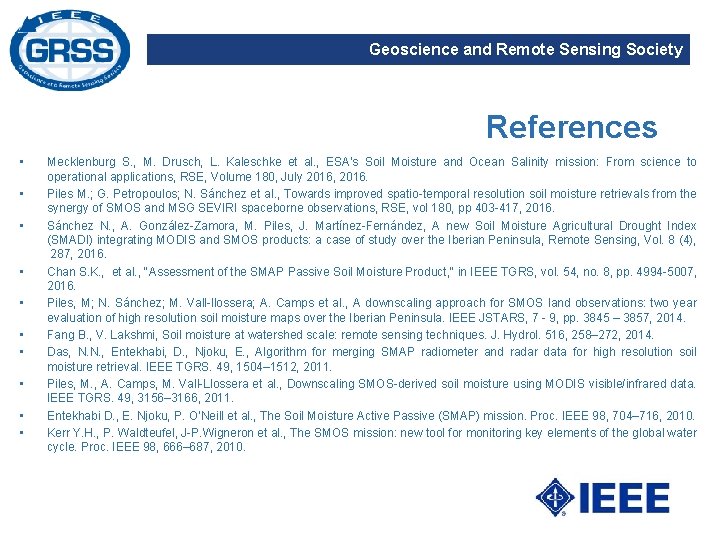 IEEE
GRSS
Geoscience and Remote Sensing Society

Geoscience and Remote Sensing Society

References

• Mecklenburg S., M. Drusch, L. Kaleschke et al., ESA's Soil Moisture and Ocean Salinity mission: From science to operational applications, RSE, Volume 180, July 2016, 2016.
• Piles M.; G. Petropoulos; N. Sánchez et al., Towards improved spatio-temporal resolution soil moisture retrievals from the synergy of SMOS and MSG SEVIRI spaceborne observations, RSE, vol 180, pp 403-417, 2016.
• Sánchez N., A. González-Zamora, M. Piles, J. Martínez-Fernández, A new Soil Moisture Agricultural Drought Index (SMADI) integrating MODIS and SMOS products: a case of study over the Iberian Peninsula, Remote Sensing, Vol. 8 (4), 287, 2016.
• Chan S.K., et al., "Assessment of the SMAP Passive Soil Moisture Product," in IEEE TGRS, vol. 54, no. 8, pp. 4994-5007, 2016.
• Piles, M; N. Sánchez; M. Vall-llossera; A. Camps et al., A downscaling approach for SMOS land observations: two year evaluation of high resolution soil moisture maps over the Iberian Peninsula. IEEE JSTARS, 7 - 9, pp. 3845 – 3857, 2014.
• Fang B., V. Lakshmi, Soil moisture at watershed scale: remote sensing techniques. J. Hydrol. 516, 258–272, 2014.
• Das, N.N., Entekhabi, D., Njoku, E., Algorithm for merging SMAP radiometer and radar data for high resolution soil moisture retrieval. IEEE TGRS. 49, 1504–1512, 2011.
• Piles, M., A. Camps, M. Vall-Llossera et al., Downscaling SMOS-derived soil moisture using MODIS visible/infrared data. IEEE TGRS. 49, 3156–3166, 2011.
• Entekhabi D., E. Njoku, P. O'Neill et al., The Soil Moisture Active Passive (SMAP) mission. Proc. IEEE 98, 704–716, 2010.
• Kerr Y.H., P. Waldteufel, J-P.Wigneron et al., The SMOS mission: new tool for monitoring key elements of the global water cycle. Proc. IEEE 98, 666–687, 2010.

IEEE